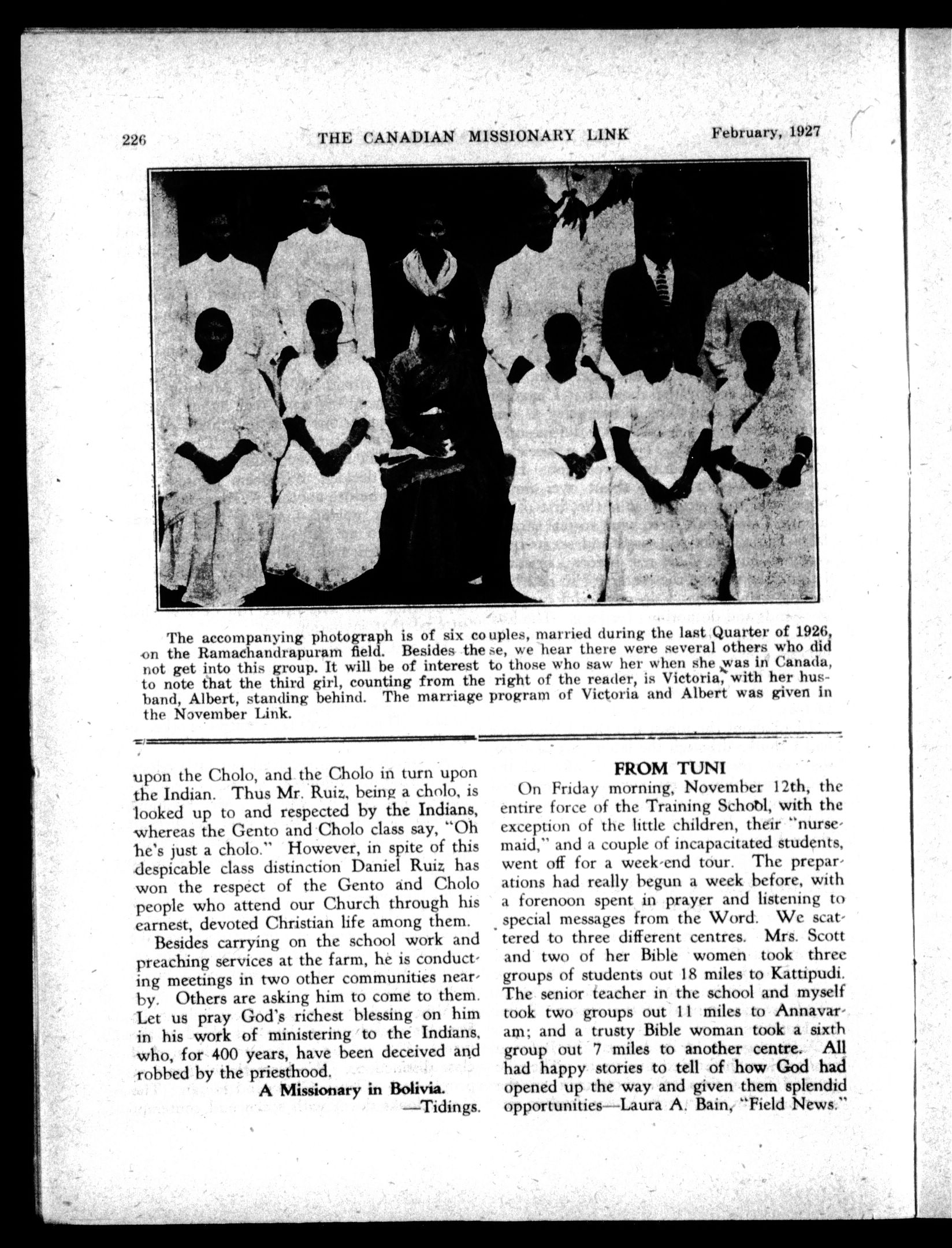 226 THE CANADIAN MISSIONARY LINK February, 1927

The accompanying photograph is of six couples, married during the last Quarter of 1926, on the Ramachandrapuram field. Besides these, we hear there were several others who did not get into this group. It will be of interest to those who saw her when she was in Canada, to note that the third girl, counting from the right of the reader, is Victoria, with her husband, Albert, standing behind. The marriage program of Victoria and Albert was given in the November Link.

upon the Cholo, and the Cholo in turn upon the Indian. Thus Mr. Ruiz, being a cholo, is looked up to and respected by the Indians, whereas the Gento and Cholo class say, "Oh he's just a cholo." However, in spite of this despicable class distinction Daniel Ruiz has won the respect of the Gento and Cholo people who attend our Church through his earnest, devoted Christian life among them.

Besides carrying on the school work and preaching services at the farm, he is conducting meetings in two other communities nearby. Others are asking him to come to them. Let us pray God's richest blessing on him in his work of ministering to the Indians, who, for 400 years, have been deceived and robbed by the priesthood.

A Missionary in Bolivia.
—Tidings.

FROM TUNI

On Friday morning, November 12th, the entire force of the Training School, with the exception of the little children, their "nursemaid," and a couple of incapacitated students, went off for a week-end tour. The preparations had really begun a week before, with a forenoon spent in prayer and listening to special messages from the Word. We scattered to three different centres. Mrs. Scott and two of her Bible women took three groups of students out 18 miles to Kattipudi. The senior teacher in the school and myself took two groups out 11 miles to Annavaram; and a trusty Bible woman took a sixth group out 7 miles to another centre. All had happy stories to tell of how God had opened up the way and given them splendid opportunities—Laura A. Bain, "Field News."